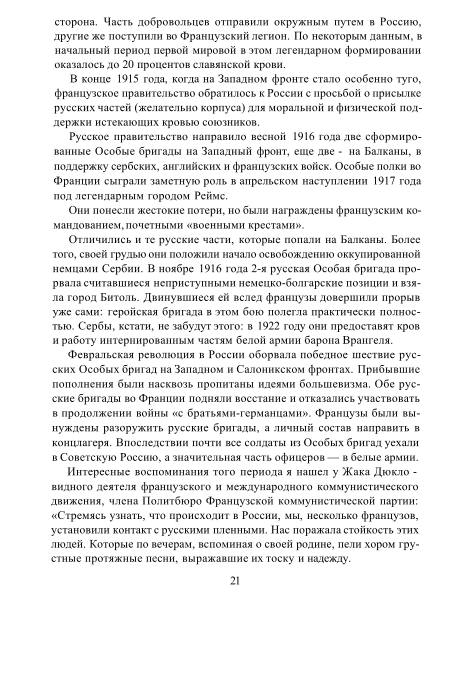 сторона. Часть добровольцев отправили окружным путем в Россию, другие же поступили во Французский легион. По некоторым данным, в начальный период первой мировой в этом легендарном формировании оказалось до 20 процентов славянской крови.

В конце 1915 года, когда на Западном фронте стало особенно туго, французское правительство обратилось к России с просьбой о присылке русских частей (желательно корпуса) для моральной и физической поддержки истекающих кровью союзников.

Русское правительство направило весной 1916 года две сформированные Особые бригады на Западный фронт, еще две - на Балканы, в поддержку сербских, английских и французских войск. Особые полки во Франции сыграли заметную роль в апрельском наступлении 1917 года под легендарным городом Реймс.

Они понесли жестокие потери, но были награждены французским командованием, почетными «военными крестами».

Отличились и те русские части, которые попали на Балканы. Более того, своей грудью они положили начало освобождению оккупированной немцами Сербии. В ноябре 1916 года 2-я русская Особая бригада прорвала считавшиеся неприступными немецко-болгарские позиции и взяла город Битоль. Двинувшиеся ей вслед французы довершили прорыв уже сами: геройская бригада в этом бою полегла практически полностью. Сербы, кстати, не забудут этого: в 1922 году они предоставят кров и работу интернированным частям белой армии барона Врангеля.

Февральская революция в России оборвала победное шествие русских Особых бригад на Западном и Салоникском фронтах. Прибывшие пополнения были насквозь пропитаны идеями большевизма. Обе русские бригады во Франции подняли восстание и отказались участвовать в продолжении войны «с братьями-германцами». Французы были вынуждены разоружить русские бригады, а личный состав направить в концлагеря. Впоследствии почти все солдаты из Особых бригад уехали в Советскую Россию, а значительная часть офицеров — в белые армии.

Интересные воспоминания того периода я нашел у Жака Дюкло - видного деятеля французского и международного коммунистического движения, члена Политбюро Французской коммунистической партии: «Стремясь узнать, что происходит в России, мы, несколько французов, установили контакт с русскими пленными. Нас поражала стойкость этих людей. Которые по вечерам, вспоминая о своей родине, пели хором грустные протяжные песни, выражавшие их тоску и надежду.

21